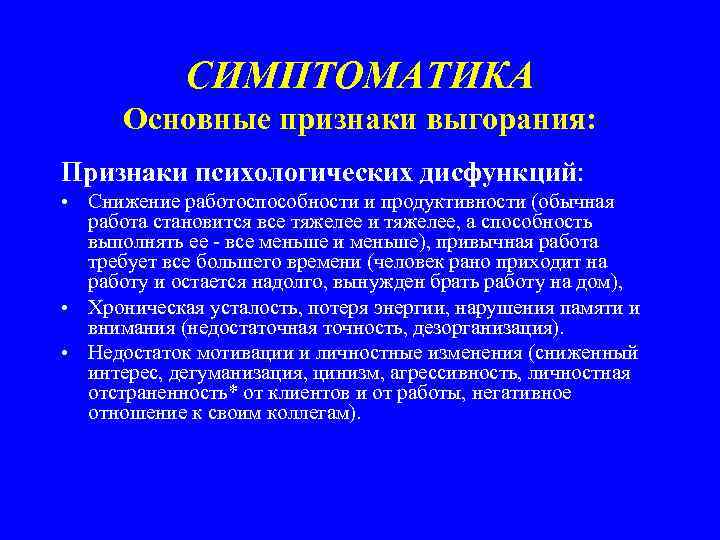 СИМПТОМАТИКА
Основные признаки выгорания:

Признаки психологических дисфункций:

• Снижение работоспособности и продуктивности (обычная работа становится все тяжелее и тяжелее, а способность выполнять ее - все меньше и меньше), привычная работа требует все большего времени (человек рано приходит на работу и остается надолго, вынужден брать работу на дом),
• Хроническая усталость, потеря энергии, нарушения памяти и внимания (недостаточная точность, дезорганизация).
• Недостаток мотивации и личностные изменения (сниженный интерес, дегуманизация, цинизм, агрессивность, личностная отстраненность* от клиентов и от работы, негативное отношение к своим коллегам).